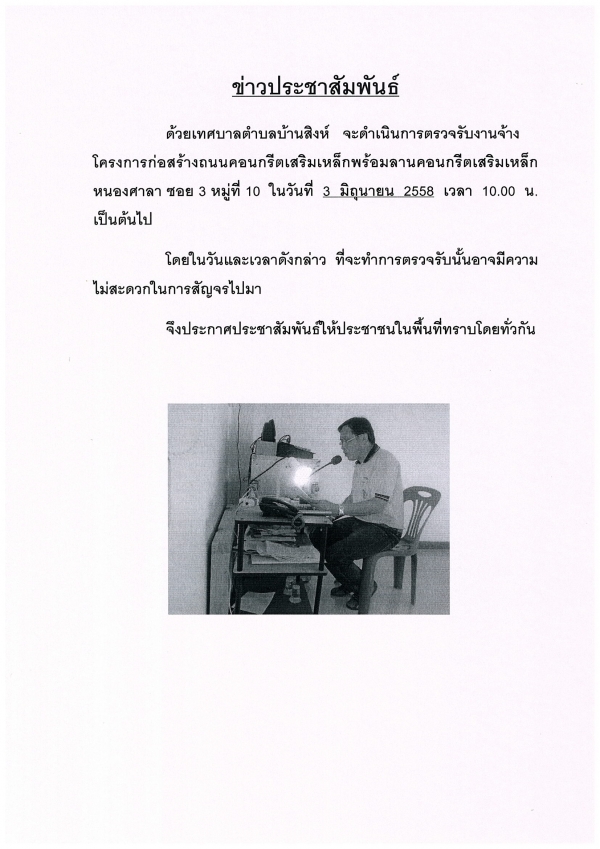 ข่าวประชาสัมพันธ์

ด้วยเทศบาลตำบลบ้านสิงห์ จะดำเนินการตรวจรับงานจ้าง โครงการก่อสร้างถนนคอนกรีตเสริมเหล็กพร้อมลานคอนกรีตเสริมเหล็ก หนองศาลา ซอย 3 หมู่ที่ 10 ในวันที่ 3 มิถุนายน 2558 เวลา 10.00 น. เป็นต้นไป

โดยในวันและเวลาดังกล่าว ที่จะทำการตรวจรับนั้นอาจมีความไม่สะดวกในการสัญจรไปมา

จึงประกาศประชาสัมพันธ์ให้ประชาชนในพื้นที่ทราบโดยทั่วกัน